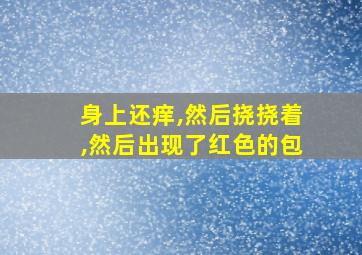 身上还痒,然后挠挠着,然后出现了红色的包